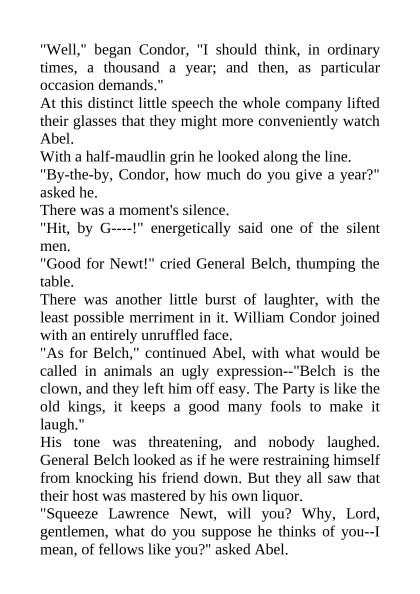 "Well," began Condor, "I should think, in ordinary times, a thousand a year; and then, as particular occasion demands."

At this distinct little speech the whole company lifted their glasses that they might more conveniently watch Abel.

With a half-maudlin grin he looked along the line.

"By-the-by, Condor, how much do you give a year?" asked he.

There was a moment's silence.

"Hit, by G----!" energetically said one of the silent men.

"Good for Newt!" cried General Belch, thumping the table.

There was another little burst of laughter, with the least possible merriment in it. William Condor joined with an entirely unruffled face.

"As for Belch," continued Abel, with what would be called in animals an ugly expression--"Belch is the clown, and they left him off easy. The Party is like the old kings, it keeps a good many fools to make it laugh."

His tone was threatening, and nobody laughed. General Belch looked as if he were restraining himself from knocking his friend down. But they all saw that their host was mastered by his own liquor.

"Squeeze Lawrence Newt, will you? Why, Lord, gentlemen, what do you suppose he thinks of you--I mean, of fellows like you?" asked Abel.